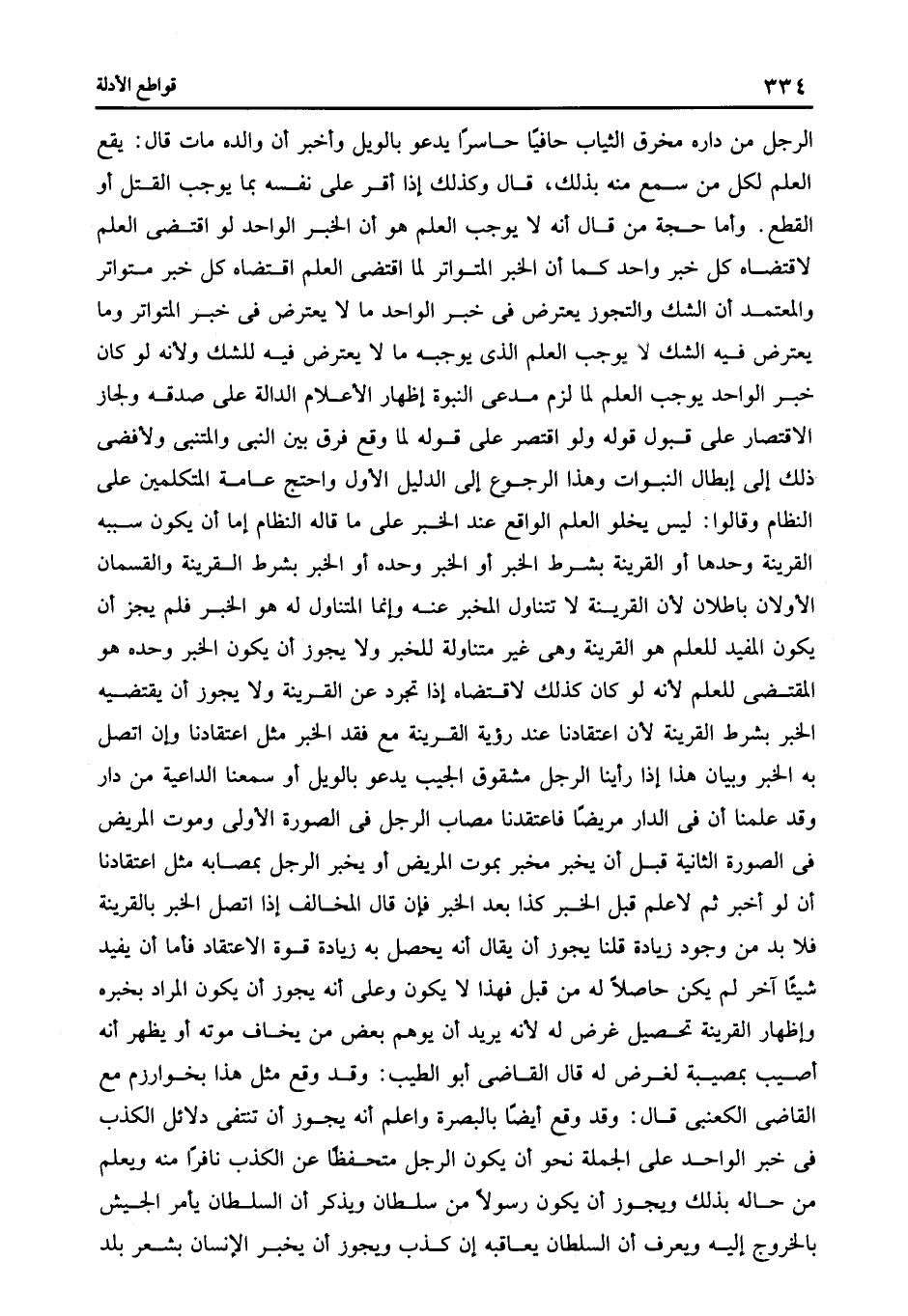 ٣٣٤ قواطع الأدلة

الرجل من داره مخرق الثياب حافيًا حاسرًا يدعو بالويل وأخبر أن والده مات قال: يقع العلم لكل من سمع منه بذلك، قال وكذلك إذا أقر على نفسه بما يوجب القتل أو القطع. وأما حجة من قال أنه لا يوجب العلم هو أن الخبر الواحد لو اقتضى العلم لاقتضاه كل خبر واحد كما أن الخبر المتواتر لما اقتضى العلم اقتضاه كل خبر متواتر والمعتمد أن الشك والتجوز يعترض فى خبر الواحد ما لا يعترض فى خبر المتواتر وما يعترض فيه الشك لا يوجب العلم الذى يوجبه ما لا يعترض فيه للشك ولأنه لو كان خبر الواحد يوجب العلم لما لزم مدعى النبوة إظهار الأعلام الدالة على صدقه ولجاز الاقتصار على قبول قوله ولو اقتصر على قوله لما وقع فرق بين النبى والمتنبى ولأفضى ذلك إلى إبطال النبوات وهذا الرجوع إلى الدليل الأول واحتج عامة المتكلمين على النظام وقالوا: ليس يخلو العلم الواقع عند الخبر على ما قاله النظام إما أن يكون سببه القرينة وحدها أو القرينة بشرط الخبر أو الخبر وحده أو الخبر بشرط القرينة والقسمان الأولان باطلان لأن القرينة لا تتناول المخبر عنه وإنما المتناول له هو الخبر فلم يجز أن يكون المفيد للعلم هو القرينة وهى غير متناولة للخبر ولا يجوز أن يكون الخبر وحده هو المقتضى للعلم لأنه لو كان كذلك لاقتضاه إذا تجرد عن القرينة ولا يجوز أن يقتضيه الخبر بشرط القرينة لأن اعتقادنا عند رؤية القرينة مع فقد الخبر مثل اعتقادنا وإن اتصل به الخبر وبيان هذا إذا رأينا الرجل مشقوق الجيب يدعو بالويل أو سمعنا الداعية من دار وقد علمنا أن فى الدار مريضًا فاعتقدنا مصاب الرجل فى الصورة الأولى وموت المريض فى الصورة الثانية قبل أن يخبر مخبر بموت المريض أو يخبر الرجل بمصابه مثل اعتقادنا أن لو أخبر ثم لاعلم قبل الخبر كذا بعد الخبر فإن قال المخالف إذا اتصل الخبر بالقرينة فلا بد من وجود زيادة قلنا يجوز أن يقال أنه يحصل به زيادة قوة الاعتقاد فأما أن يفيد شيئًا آخر لم يكن حاصلاً له من قبل فهذا لا يكون وعلى أنه يجوز أن يكون المراد بخبره وإظهار القرينة تحصيل غرض له لأنه يريد أن يوهم بعض من يخاف موته أو يظهر أنه أصيب بمصيبة لغرض له قال القاضى أبو الطيب: وقد وقع مثل هذا بخوارزم مع القاضى الكعبى قال: وقد وقع أيضًا بالبصرة واعلم أنه يجوز أن تنتفى دلائل الكذب فى خبر الواحد على الجملة نحو أن يكون الرجل متحفظًا عن الكذب نافرًا منه ويعلم من حاله بذلك ويجوز أن يكون رسولاً من سلطان ويذكر أن السلطان يأمر الجيش بالخروج إليه ويعرف أن السلطان يعاقبه إن كذب ويجوز أن يخبر الإنسان بشعر بلد